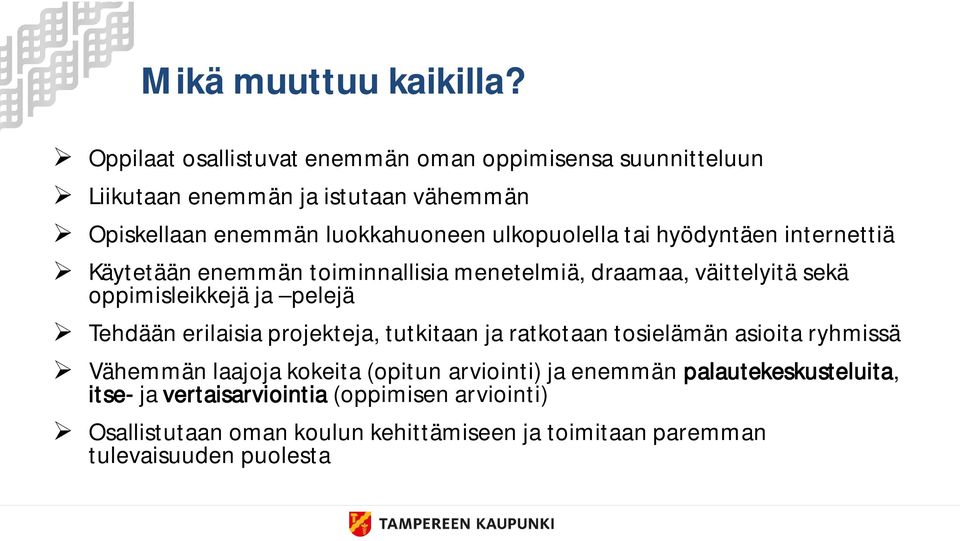 Mikä muuttuu kaikilla?

➢ Oppilaat osallistuvat enemmän oman oppimisensa suunnitteluun

➢ Liikutaan enemmän ja istutaan vähemmän

➢ Opiskellaan enemmän luokkahuoneen ulkopuolella tai hyödyntäen internettiä

➢ Käytetään enemmän toiminnallisia menetelmiä, draamaa, väittelyitä sekä oppimisleikkejä ja –pelejä

➢ Tehdään erilaisia projekteja, tutkitaan ja ratkotaan tosielämän asioita ryhmissä

➢ Vähemmän laajoja kokeita (opitun arviointi) ja enemmän palautekeskusteluita, itse- ja vertaisarviointia (oppimisen arviointi)

➢ Osallistutaan oman koulun kehittämiseen ja toimitaan paremman tulevaisuuden puolesta

TAMPEREEN KAUPUNKI